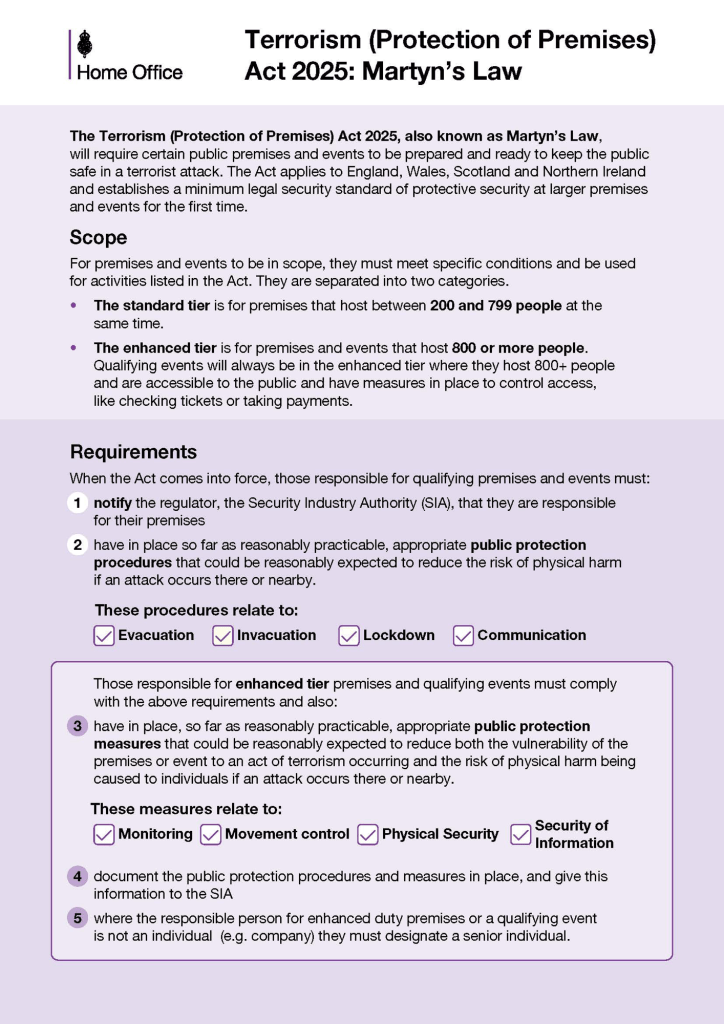 Home Office

Terrorism (Protection of Premises) Act 2025: Martyn's Law

The Terrorism (Protection of Premises) Act 2025, also known as Martyn's Law, will require certain public premises and events to be prepared and ready to keep the public safe in a terrorist attack. The Act applies to England, Wales, Scotland and Northern Ireland and establishes a minimum legal security standard of protective security at larger premises and events for the first time.

Scope

For premises and events to be in scope, they must meet specific conditions and be used for activities listed in the Act. They are separated into two categories.

• The standard tier is for premises that host between 200 and 799 people at the same time.

• The enhanced tier is for premises and events that host 800 or more people. Qualifying events will always be in the enhanced tier where they host 800+ people and are accessible to the public and have measures in place to control access, like checking tickets or taking payments.

Requirements

When the Act comes into force, those responsible for qualifying premises and events must:

1 notify the regulator, the Security Industry Authority (SIA), that they are responsible for their premises

2 have in place so far as reasonably practicable, appropriate public protection procedures that could be reasonably expected to reduce the risk of physical harm if an attack occurs there or nearby.

These procedures relate to:

Evacuation Invacuation Lockdown Communication

Those responsible for enhanced tier premises and qualifying events must comply with the above requirements and also:

3 have in place, so far as reasonably practicable, appropriate public protection measures that could be reasonably expected to reduce both the vulnerability of the premises or event to an act of terrorism occurring and the risk of physical harm being caused to individuals if an attack occurs there or nearby.

These measures relate to:

Monitoring Movement control Physical Security Security of Information

4 document the public protection procedures and measures in place, and give this information to the SIA

5 where the responsible person for enhanced duty premises or a qualifying event is not an individual (e.g. company) they must designate a senior individual.